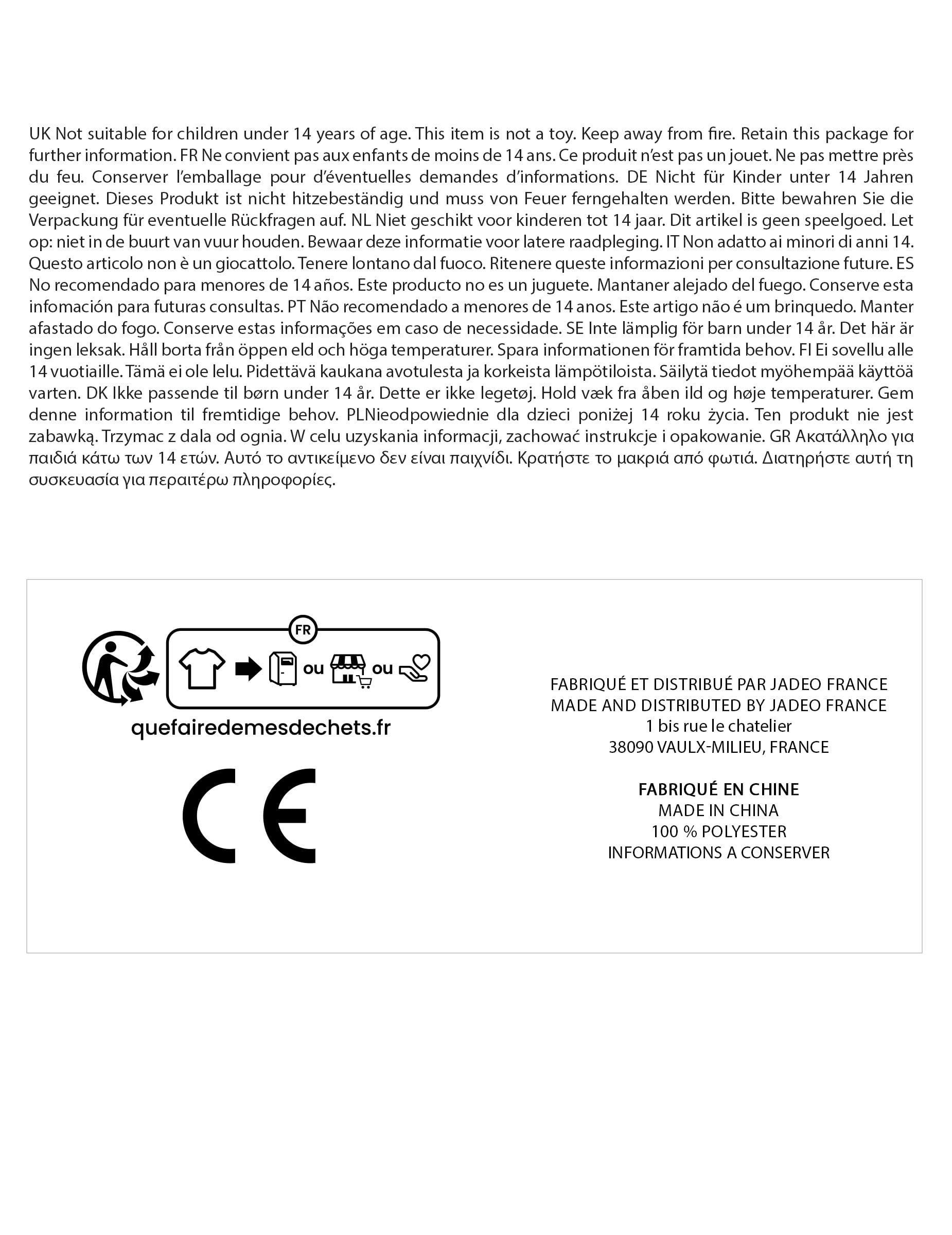 UK Not suitable for children under 14 years of age. This item is not a toy. Keep away from fire. Retain this package for further information. FR Ne convient pas aux enfants de moins de 14 ans. Ce produit n'est pas un jouet. Ne pas mettre près du feu. Conserver l'emballage pour d'éventuelles demandes d'informations. DE Nicht für Kinder unter 14 Jahren geeignet. Dieses Produkt ist nicht hitzebeständig und muss von Feuer ferngehalten werden. Bitte bewahren Sie die Verpackung für eventuelle Rückfragen auf. NL Niet geschikt voor kinderen tot 14 jaar. Dit artikel is geen speelgoed. Let op: niet in de buurt van vuur houden. Bewaar deze informatie voor latere raadpleging. IT Non adatto ai minori di anni 14. Questo articolo non è un giocattolo. Tenere lontano dal fuoco. Ritenere queste informazioni per consultazione future. ES No recomendado para menores de 14 años. Este producto no es un juguete. Mantaner alejado del fuego. Conserve esta infomación para futuras consultas. PT Não recomendado a menores de 14 anos. Este artigo não é um brinquedo. Manter afastado do fogo. Conserve estas informações em caso de necessidade. SE Inte lämplig för barn under 14 år. Det här är ingen leksak. Håll borta från öppen eld och höga temperaturer. Spara informationen för framtida behov. FI Ei sovellu alle 14 vuotiaille. Tämä ei ole lelu. Pidettävä kaukana avotulesta ja korkeista lämpötiloista. Säilytä tiedot myöhempää käyttöä varten. DK Ikke passende til børn under 14 år. Dette er ikke legetøj. Hold væk fra åben ild og høje temperaturer. Gem denne information til fremtidige behov. PLNieodpowiednie dla dzieci poniżej 14 roku życia. Ten produkt nie jest zabawką. Trzymac z dala od ognia. W celu uzyskania informacji, zachować instrukcje i opakowanie. GR Ακατάλληλο για παιδιά κάτω των 14 ετών. Αυτό το αντικείμενο δεν είναι παιχνίδι. Κρατήστε το μακριά από φωτιά. Διατηρήστε αυτή τη συσκευασία για περαιτέρω πληροφορίες.

FR
ou ou
quefairedemesdechets.fr

CE

FABRIQUÉ ET DISTRIBUÉ PAR JADEO FRANCE
MADE AND DISTRIBUTED BY JADEO FRANCE
1 bis rue le chatelier
38090 VAULX-MILIEU, FRANCE

FABRIQUÉ EN CHINE
MADE IN CHINA
100 % POLYESTER
INFORMATIONS A CONSERVER